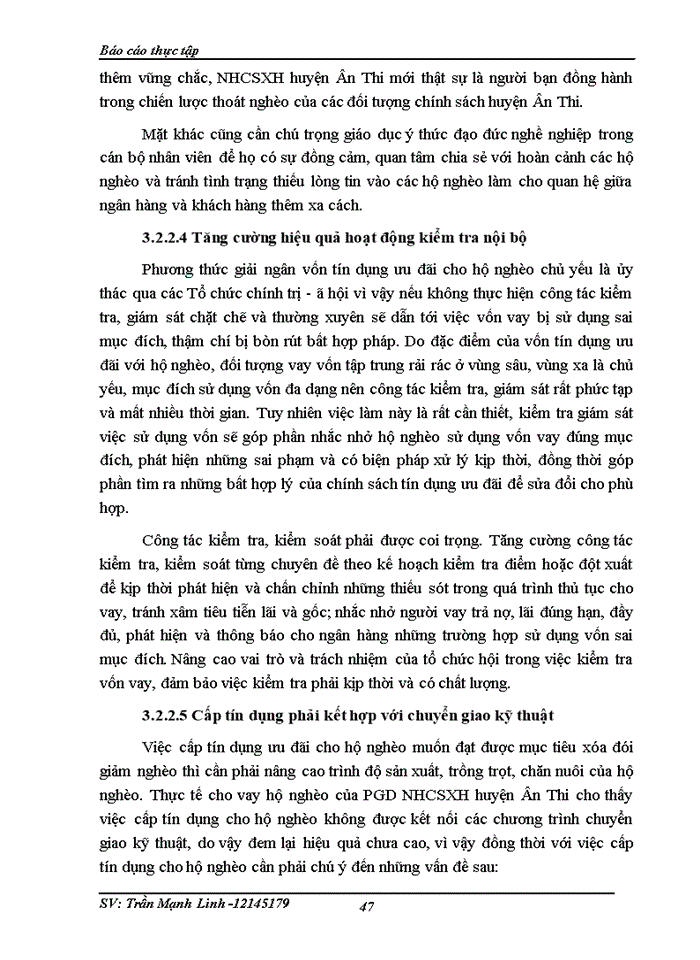 Báo cáo thực tập

thêm vững chắc, NHCSXH huyện Ân Thi mới thật sự là người bạn đồng hành trong chiến lược thoát nghèo của các đối tượng chính sách huyện Ân Thi.

Mặt khác cũng cần chú trọng giáo dục ý thức đạo đức nghề nghiệp trong cán bộ nhân viên để họ có sự đồng cảm, quan tâm chia sẻ với hoàn cảnh các hộ nghèo và tránh tình trạng thiếu lòng tin vào các hộ nghèo làm cho quan hệ giữa ngân hàng và khách hàng thêm xa cách.

3.2.2.4 Tăng cường hiệu quả hoạt động kiểm tra nội bộ

Phương thức giải ngân vốn tín dụng ưu đãi cho hộ nghèo chủ yếu là ủy thác qua các Tổ chức chính trị - ã hội vì vậy nếu không thực hiện công tác kiểm tra, giám sát chặt chẽ và thường xuyên sẽ dẫn tới việc vốn vay bị sử dụng sai mục đích, thậm chí bị bòn rút bất hợp pháp. Do đặc điểm của vốn tín dụng ưu đãi với hộ nghèo, đối tượng vay vốn tập trung rải rác ở vùng sâu, vùng xa là chủ yếu, mục đích sử dụng vốn đa dạng nên công tác kiểm tra, giám sát rất phức tạp và mất nhiều thời gian. Tuy nhiên việc làm này là rất cần thiết, kiểm tra giám sát việc sử dụng vốn sẽ góp phần nhắc nhở hộ nghèo sử dụng vốn vay đúng mục đích, phát hiện những sai phạm và có biện pháp xử lý kịp thời, đồng thời góp phần tìm ra những bất hợp lý của chính sách tín dụng ưu đãi để sửa đổi cho phù hợp.

Công tác kiểm tra, kiểm soát phải được coi trọng. Tăng cường công tác kiểm tra, kiểm soát từng chuyên đề theo kế hoạch kiểm tra điểm hoặc đột xuất để kịp thời phát hiện và chấn chỉnh những thiếu sót trong quá trình thủ tục cho vay, tránh xâm tiêu tiền lãi và gốc; nhắc nhở người vay trả nợ, lãi đúng hạn, đầy đủ, phát hiện và thông báo cho ngân hàng những trường hợp sử dụng vốn sai mục đích. Nâng cao vai trò và trách nhiệm của tổ chức hội trong việc kiểm tra vốn vay, đảm bảo việc kiểm tra phải kịp thời và có chất lượng.

3.2.2.5 Cấp tín dụng phải kết hợp với chuyển giao kỹ thuật

Việc cấp tín dụng ưu đãi cho hộ nghèo muốn đạt được mục tiêu xóa đói giảm nghèo thì cần phải nâng cao trình độ sản xuất, trồng trọt, chăn nuôi của hộ nghèo. Thực tế cho vay hộ nghèo của PGD NHCSXH huyện Ân Thi cho thấy việc cấp tín dụng cho hộ nghèo không được kết nối các chương trình chuyển giao kỹ thuật, do vậy đem lại hiệu quả chưa cao, vì vậy đồng thời với việc cấp tín dụng cho hộ nghèo cần phải chú ý đến những vấn đề sau:

SV: Trần Mạnh Linh -12145179 47